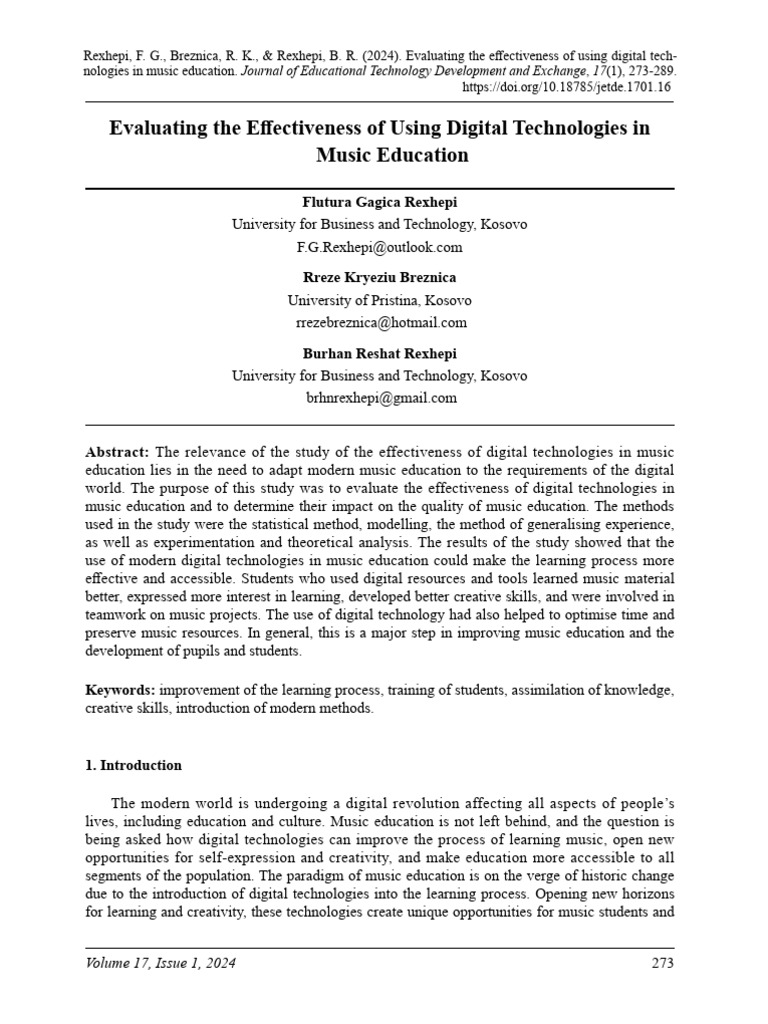 Rexhepi, F. G., Breznica, R. K., & Rexhepi, B. R. (2024). Evaluating the effectiveness of using digital technologies in music education. Journal of Educational Technology Development and Exchange, 17(1), 273-289. https://doi.org/10.18785/jetde.1701.16

Evaluating the Effectiveness of Using Digital Technologies in Music Education

Flutura Gagica Rexhepi
University for Business and Technology, Kosovo
F.G.Rexhepi@outlook.com

Rreze Kryeziu Breznica
University of Pristina, Kosovo
rrezebreznica@hotmail.com

Burhan Reshat Rexhepi
University for Business and Technology, Kosovo
brhnrexhepi@gmail.com

Abstract: The relevance of the study of the effectiveness of digital technologies in music education lies in the need to adapt modern music education to the requirements of the digital world. The purpose of this study was to evaluate the effectiveness of digital technologies in music education and to determine their impact on the quality of music education. The methods used in the study were the statistical method, modelling, the method of generalising experience, as well as experimentation and theoretical analysis. The results of the study showed that the use of modern digital technologies in music education could make the learning process more effective and accessible. Students who used digital resources and tools learned music material better, expressed more interest in learning, developed better creative skills, and were involved in teamwork on music projects. The use of digital technology had also helped to optimise time and preserve music resources. In general, this is a major step in improving music education and the development of pupils and students.

Keywords: improvement of the learning process, training of students, assimilation of knowledge, creative skills, introduction of modern methods.

1. Introduction

The modern world is undergoing a digital revolution affecting all aspects of people's lives, including education and culture. Music education is not left behind, and the question is being asked how digital technologies can improve the process of learning music, open new opportunities for self-expression and creativity, and make education more accessible to all segments of the population. The paradigm of music education is on the verge of historic change due to the introduction of digital technologies into the learning process. Opening new horizons for learning and creativity, these technologies create unique opportunities for music students and

Volume 17, Issue 1, 2024
273